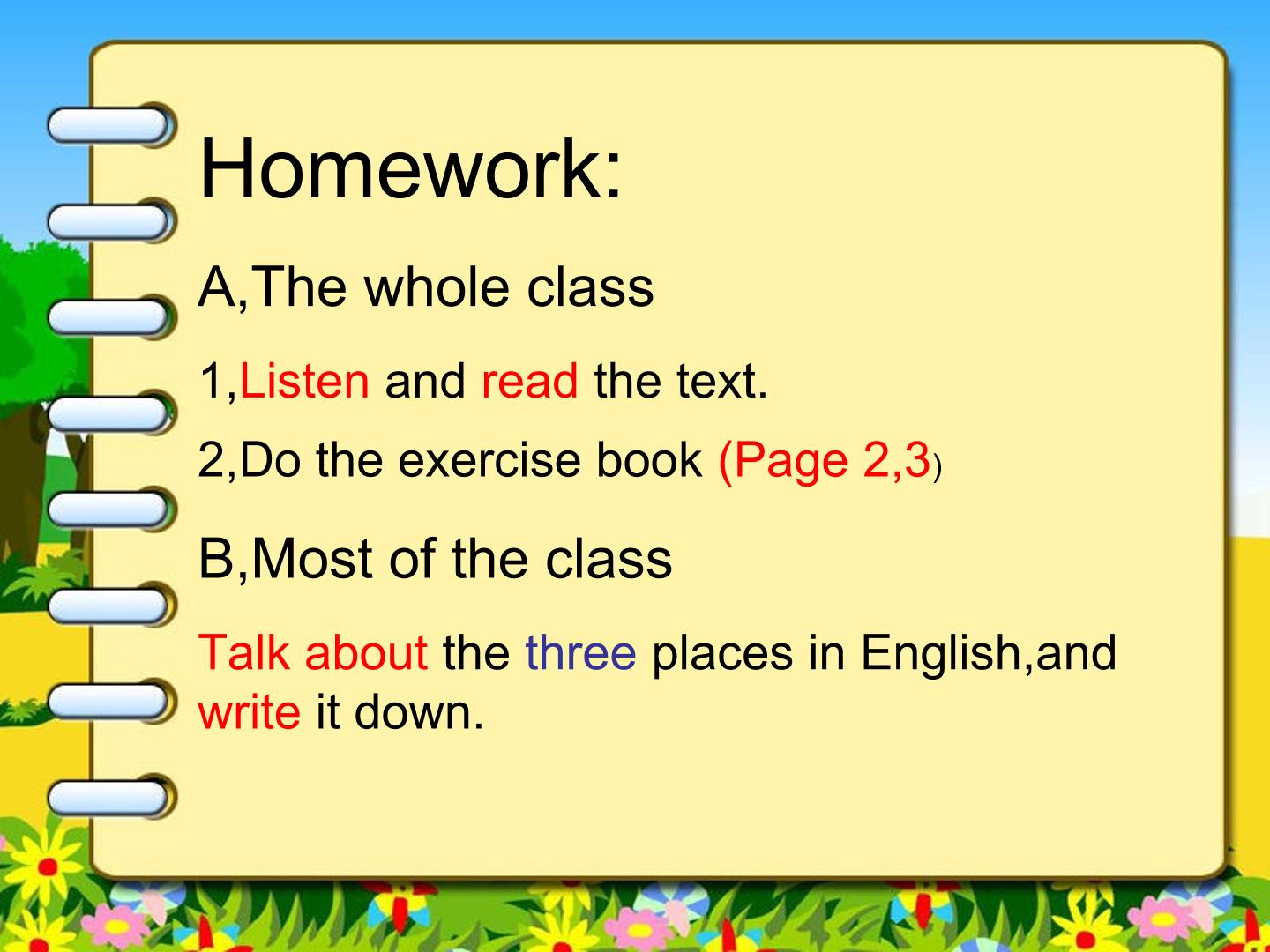 Homework:

A,The whole class

1,Listen and read the text.

2,Do the exercise book (Page 2,3)

B,Most of the class

Talk about the three places in English,and write it down.